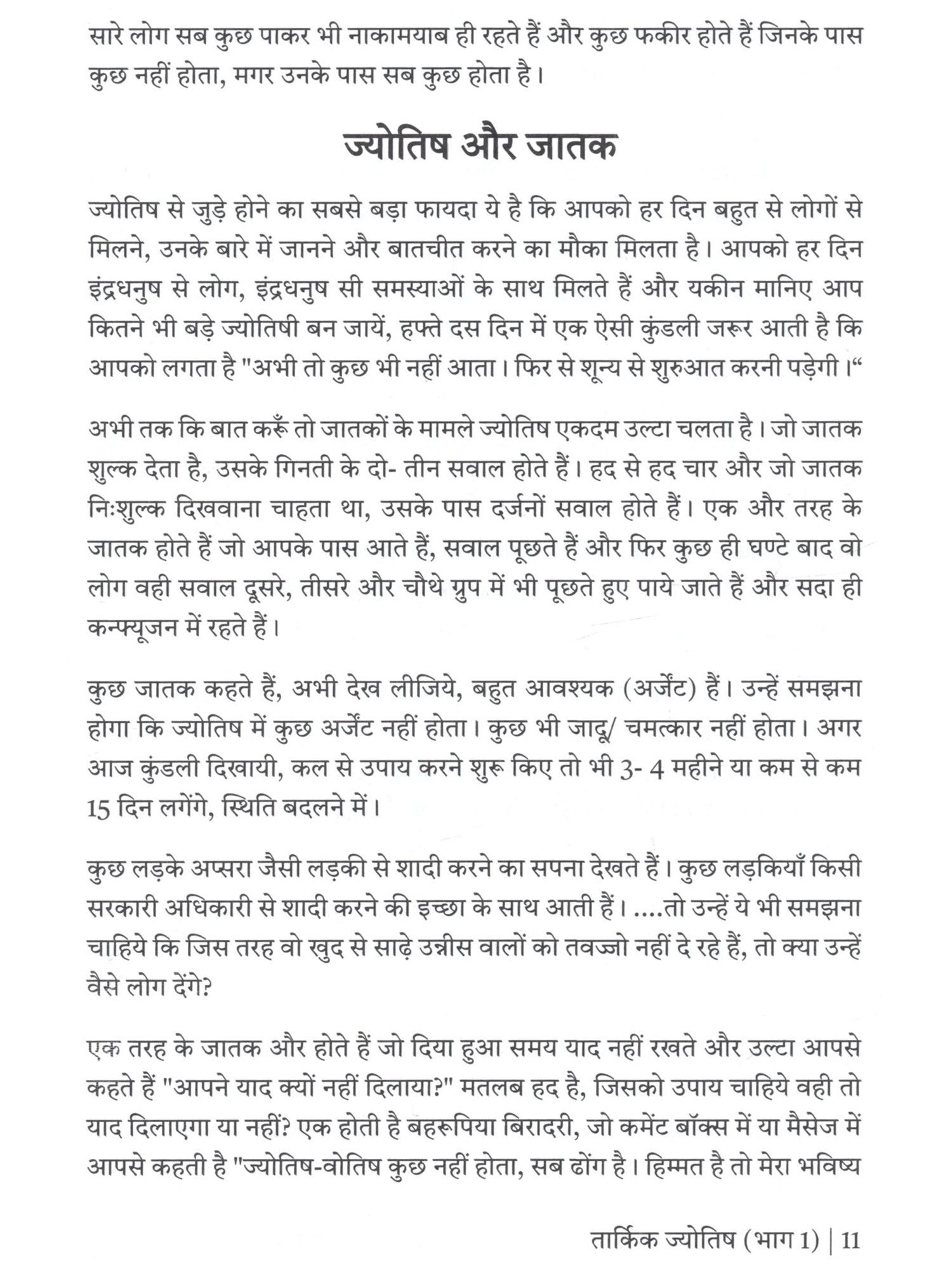 सारे लोग सब कुछ पाकर भी नाकामयाब ही रहते हैं और कुछ फकीर होते हैं जिनके पास कुछ नहीं होता, मगर उनके पास सब कुछ होता है।

ज्योतिष और जातक

ज्योतिष से जुड़े होने का सबसे बड़ा फायदा ये है कि आपको हर दिन बहुत से लोगों से मिलने, उनके बारे में जानने और बातचीत करने का मौका मिलता है। आपको हर दिन इंद्रधनुष से लोग, इंद्रधनुष सी समस्याओं के साथ मिलते हैं और यकीन मानिए आप कितने भी बड़े ज्योतिषी बन जायें, हफ्ते दस दिन में एक ऐसी कुंडली जरूर आती है कि आपको लगता है "अभी तो कुछ भी नहीं आता। फिर से शून्य से शुरुआत करनी पड़ेगी।“

अभी तक कि बात करूँ तो जातकों के मामले ज्योतिष एकदम उल्टा चलता है। जो जातक शुल्क देता है, उसके गिनती के दो- तीन सवाल होते हैं। हद से हद चार और जो जातक निःशुल्क दिखवाना चाहता था, उसके पास दर्जनों सवाल होते हैं। एक और तरह के जातक होते हैं जो आपके पास आते हैं, सवाल पूछते हैं और फिर कुछ ही घण्टे बाद वो लोग वही सवाल दूसरे, तीसरे और चौथे ग्रुप में भी पूछते हुए पाये जाते हैं और सदा ही कन्फ्यूजन में रहते हैं।

कुछ जातक कहते हैं, अभी देख लीजिये, बहुत आवश्यक (अर्जेंट) हैं। उन्हें समझना होगा कि ज्योतिष में कुछ अर्जेंट नहीं होता। कुछ भी जादू/ चमत्कार नहीं होता। अगर आज कुंडली दिखायी, कल से उपाय करने शुरू किए तो भी 3- 4 महीने या कम से कम 15 दिन लगेंगे, स्थिति बदलने में।

कुछ लड़के अप्सरा जैसी लड़की से शादी करने का सपना देखते हैं। कुछ लड़कियाँ किसी सरकारी अधिकारी से शादी करने की इच्छा के साथ आती हैं। ....तो उन्हें ये भी समझना चाहिये कि जिस तरह वो खुद से साढ़े उन्नीस वालों को तवज्जो नहीं दे रहे हैं, तो क्या उन्हें वैसे लोग देंगे?

एक तरह के जातक और होते हैं जो दिया हुआ समय याद नहीं रखते और उल्टा आपसे कहते हैं "आपने याद क्यों नहीं दिलाया?" मतलब हद है, जिसको उपाय चाहिये वही तो याद दिलाएगा या नहीं? एक होती है बहरूपिया बिरादरी, जो कमेंट बॉक्स में या मैसेज में आपसे कहती है "ज्योतिष-वोतिष कुछ नहीं होता, सब ढोंग है। हिम्मत है तो मेरा भविष्य

तार्किक ज्योतिष (भाग 1) | 11